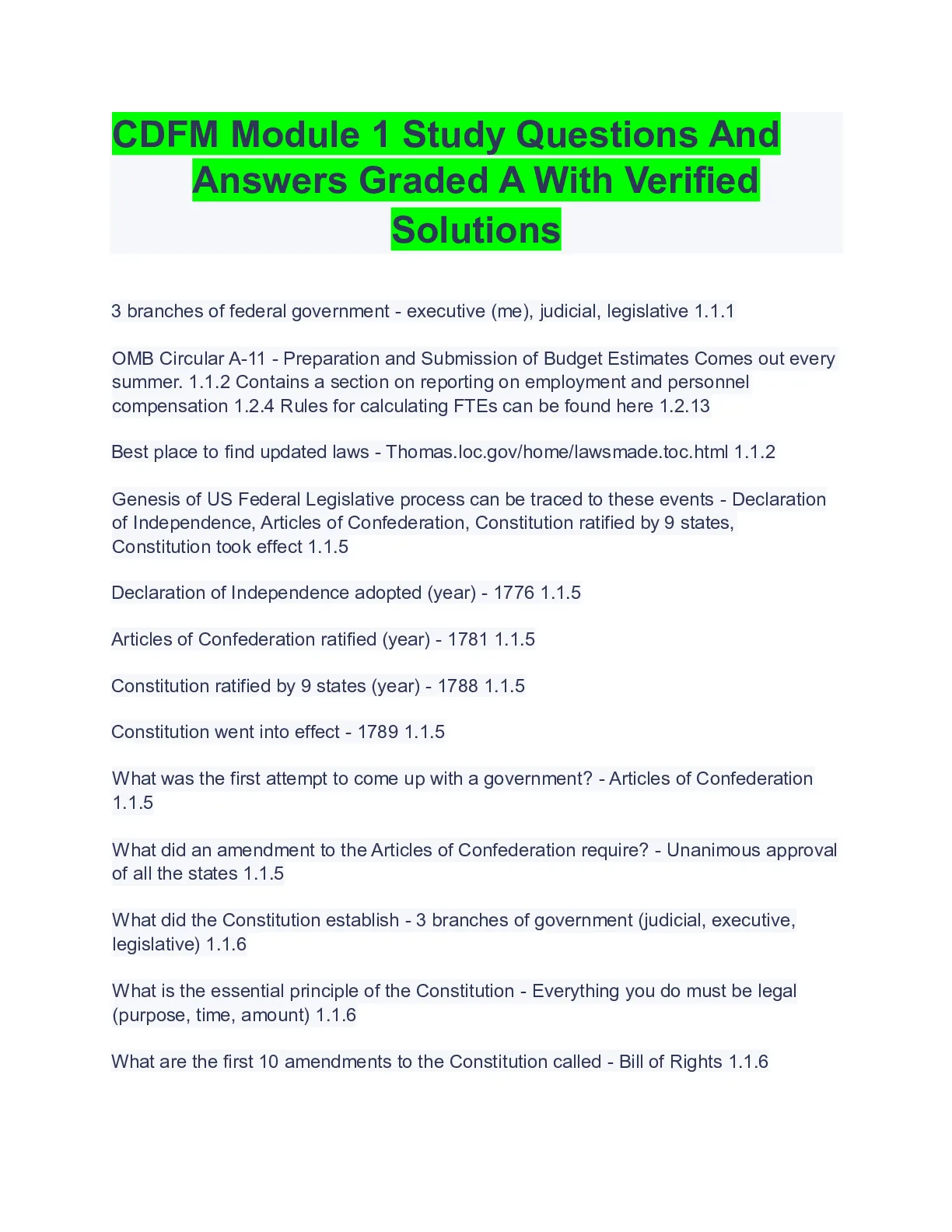 CDFM Module 1 Study Questions And Answers Graded A With Verified Solutions

3 branches of federal government - executive (me), judicial, legislative 1.1.1

OMB Circular A-11 - Preparation and Submission of Budget Estimates Comes out every summer. 1.1.2 Contains a section on reporting on employment and personnel compensation 1.2.4 Rules for calculating FTEs can be found here 1.2.13

Best place to find updated laws - Thomas.loc.gov/home/lawsmade.toc.html 1.1.2

Genesis of US Federal Legislative process can be traced to these events - Declaration of Independence, Articles of Confederation, Constitution ratified by 9 states, Constitution took effect 1.1.5

Declaration of Independence adopted (year) - 1776 1.1.5

Articles of Confederation ratified (year) - 1781 1.1.5

Constitution ratified by 9 states (year) - 1788 1.1.5

Constitution went into effect - 1789 1.1.5

What was the first attempt to come up with a government? - Articles of Confederation 1.1.5

What did an amendment to the Articles of Confederation require? - Unanimous approval of all the states 1.1.5

What did the Constitution establish - 3 branches of government (judicial, executive, legislative) 1.1.6

What is the essential principle of the Constitution - Everything you do must be legal (purpose, time, amount) 1.1.6

What are the first 10 amendments to the Constitution called - Bill of Rights 1.1.6